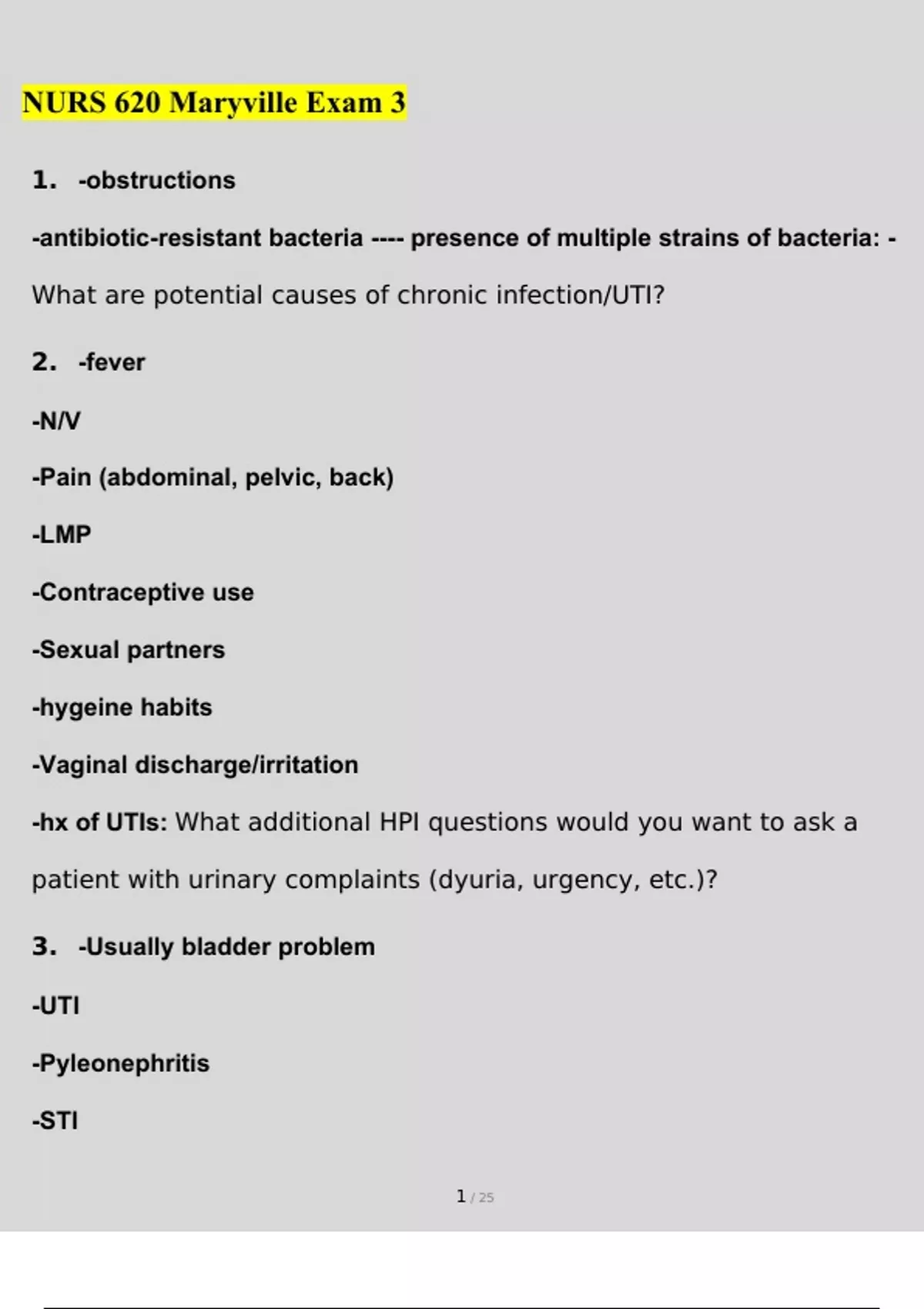 NURS 620 Maryville Exam 3

1. -obstructions

-antibiotic-resistant bacteria ---- presence of multiple strains of bacteria: - What are potential causes of chronic infection/UTI?

2. -fever

-N/V

-Pain (abdominal, pelvic, back)

-LMP

-Contraceptive use

-Sexual partners

-hygeine habits

-Vaginal discharge/irritation

-hx of UTIs: What additional HPI questions would you want to ask a patient with urinary complaints (dyuria, urgency, etc.)?

3. -Usually bladder problem

-UTI

-Pyleonephritis

-STI

1 / 25